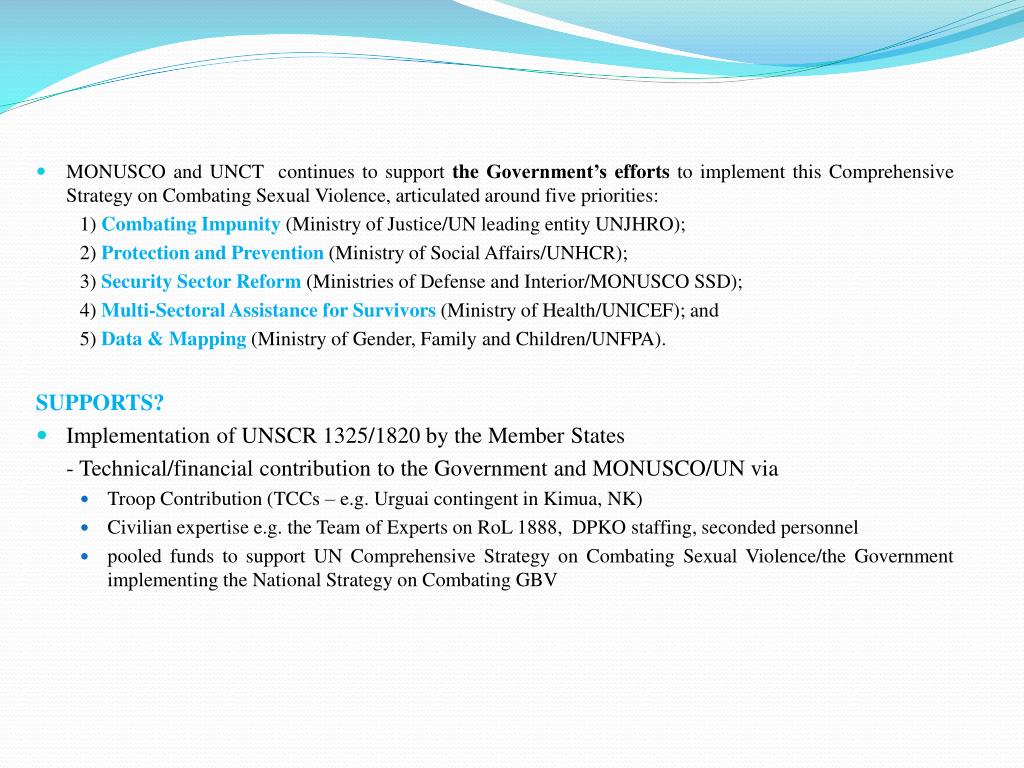 MONUSCO and UNCT continues to support the Government's efforts to implement this Comprehensive Strategy on Combating Sexual Violence, articulated around five priorities:

1) Combating Impunity (Ministry of Justice/UN leading entity UNJHRO);

2) Protection and Prevention (Ministry of Social Affairs/UNHCR);

3) Security Sector Reform (Ministries of Defense and Interior/MONUSCO SSD);

4) Multi-Sectoral Assistance for Survivors (Ministry of Health/UNICEF); and

5) Data & Mapping (Ministry of Gender, Family and Children/UNFPA).

SUPPORTS?

Implementation of UNSCR 1325/1820 by the Member States

- Technical/financial contribution to the Government and MONUSCO/UN via

Troop Contribution (TCCs – e.g. Urguai contingent in Kimua, NK)

Civilian expertise e.g. the Team of Experts on RoL 1888, DPKO staffing, seconded personnel

pooled funds to support UN Comprehensive Strategy on Combating Sexual Violence/the Government implementing the National Strategy on Combating GBV